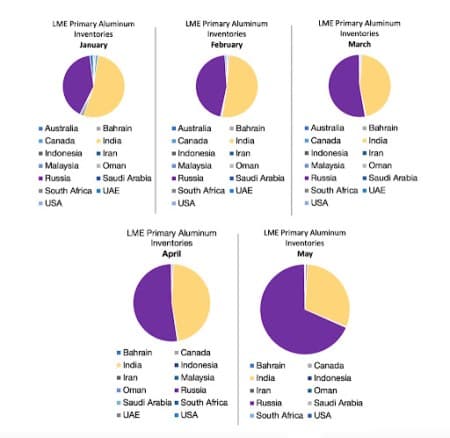 LME Primary Aluminum Inventories
January

Australia
Bahrain
Canada
India
Indonesia
Iran
Malaysia
Oman
Russia
Saudi Arabia
South Africa
UAE
USA

LME Primary Aluminum Inventories
February

Australia
Bahrain
Canada
India
Indonesia
Iran
Malaysia
Oman
Russia
Saudi Arabia
South Africa
UAE
USA

LME Primary Aluminum Inventories
March

Australia
Bahrain
Canada
India
Indonesia
Iran
Malaysia
Oman
Russia
Saudi Arabia
South Africa
UAE
USA

LME Primary Aluminum Inventories
April

Bahrain
Canada
India
Indonesia
Iran
Malaysia
Oman
Russia
Saudi Arabia
South Africa
UAE
USA

LME Primary Aluminum Inventories
May

Bahrain
Canada
India
Indonesia
Iran
Oman
Russia
Saudi Arabia
South Africa
USA